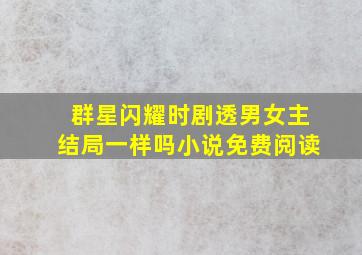 群星闪耀时剧透男女主结局一样吗小说免费阅读